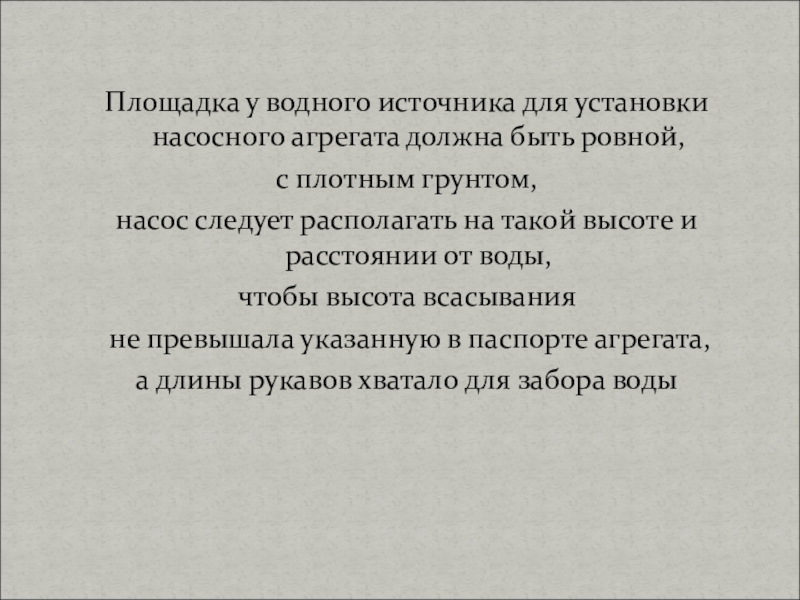 Площадка у водного источника для установки насосного агрегата должна быть ровной,
с плотным грунтом,
насос следует располагать на такой высоте и расстоянии от воды,
чтобы высота всасывания
не превышала указанную в паспорте агрегата,
а длины рукавов хватало для забора воды